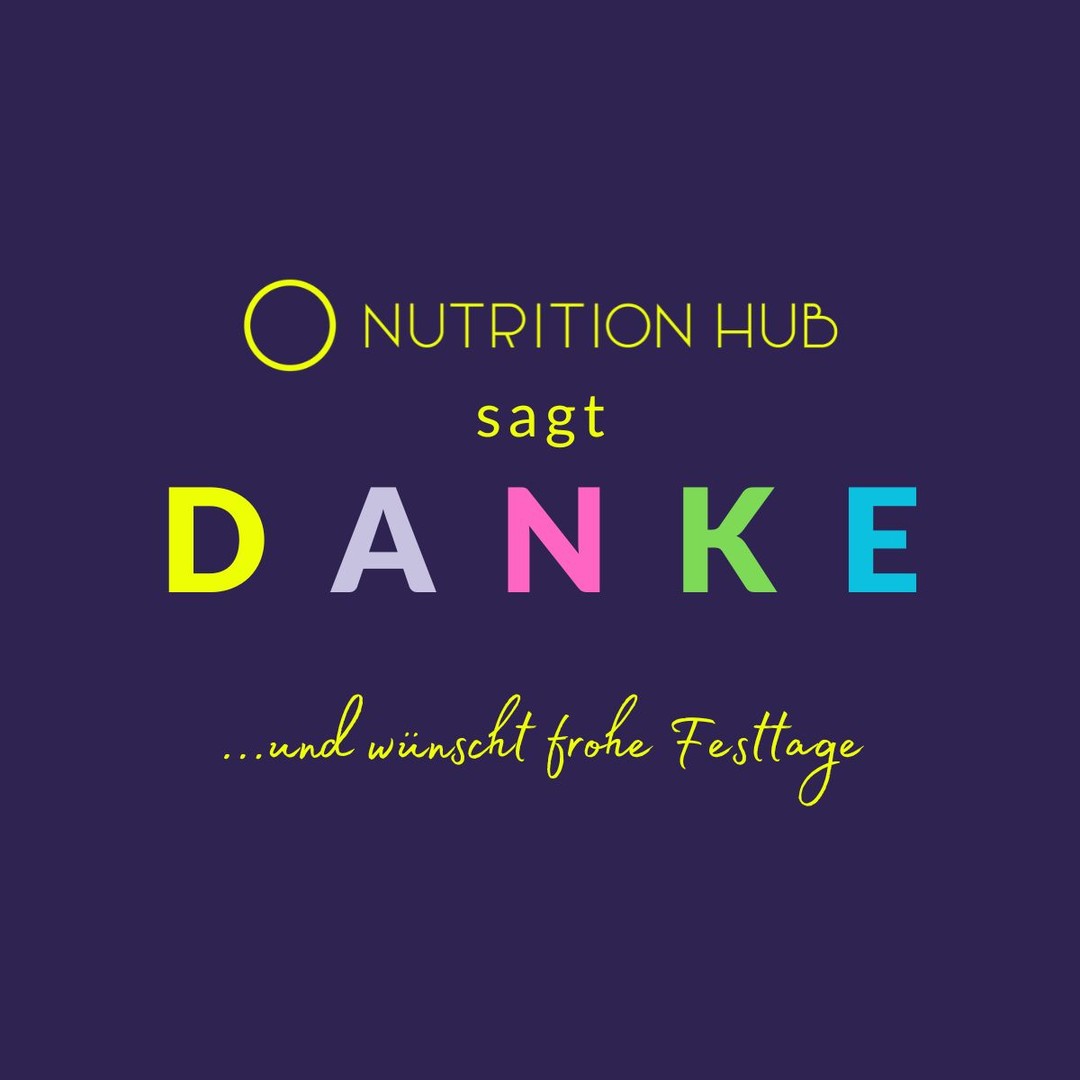 NUTRITION HUB
sagt
DANKE

...und wünscht frohe Festtage